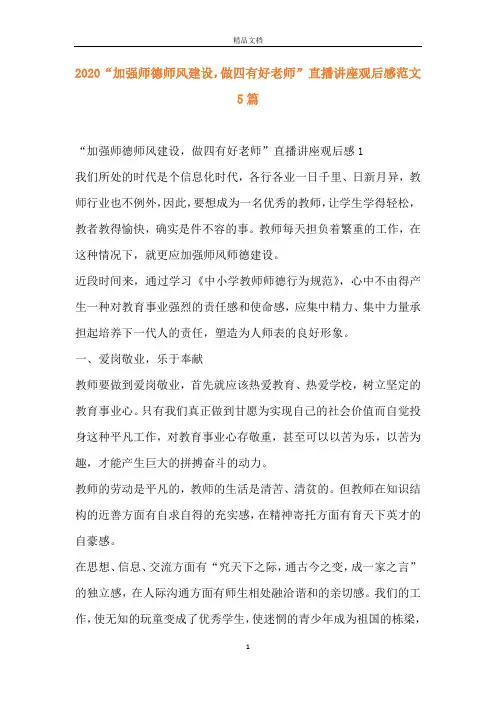 精品文档

2020“加强师德师风建设,做四有好老师”直播讲座观后感范文5篇

“加强师德师风建设，做四有好老师”直播讲座观后感1

我们所处的时代是个信息化时代，各行各业一日千里、日新月异，教师行业也不例外，因此，要想成为一名优秀的教师，让学生学得轻松，教者教得愉快，确实是件不容的事。教师每天担负着繁重的工作，在这种情况下，就更应加强师风师德建设。

近段时间来，通过学习《中小学教师师德行为规范》，心中不由得产生一种对教育事业强烈的责任感和使命感，应集中精力、集中力量承担起培养下一代人的责任，塑造为人师表的良好形象。

一、爱岗敬业，乐于奉献

教师要做到爱岗敬业，首先就应该热爱教育、热爱学校，树立坚定的教育事业心。只有我们真正做到甘愿为实现自己的社会价值而自觉投身这种平凡工作，对教育事业心存敬重，甚至可以以苦为乐，以苦为趣，才能产生巨大的拼搏奋斗的动力。

教师的劳动是平凡的，教师的生活是清苦、清贫的。但教师在知识结构的近善方面有自求自得的充实感，在精神寄托方面有育天下英才的自豪感。

在思想、信息、交流方面有“究天下之际，通古今之变，成一家之言”的独立感，在人际沟通方面有师生相处融洽谐和的亲切感。我们的工作，使无知的玩童变成了优秀学生，使迷惘的青少年成为祖国的栋梁，

1